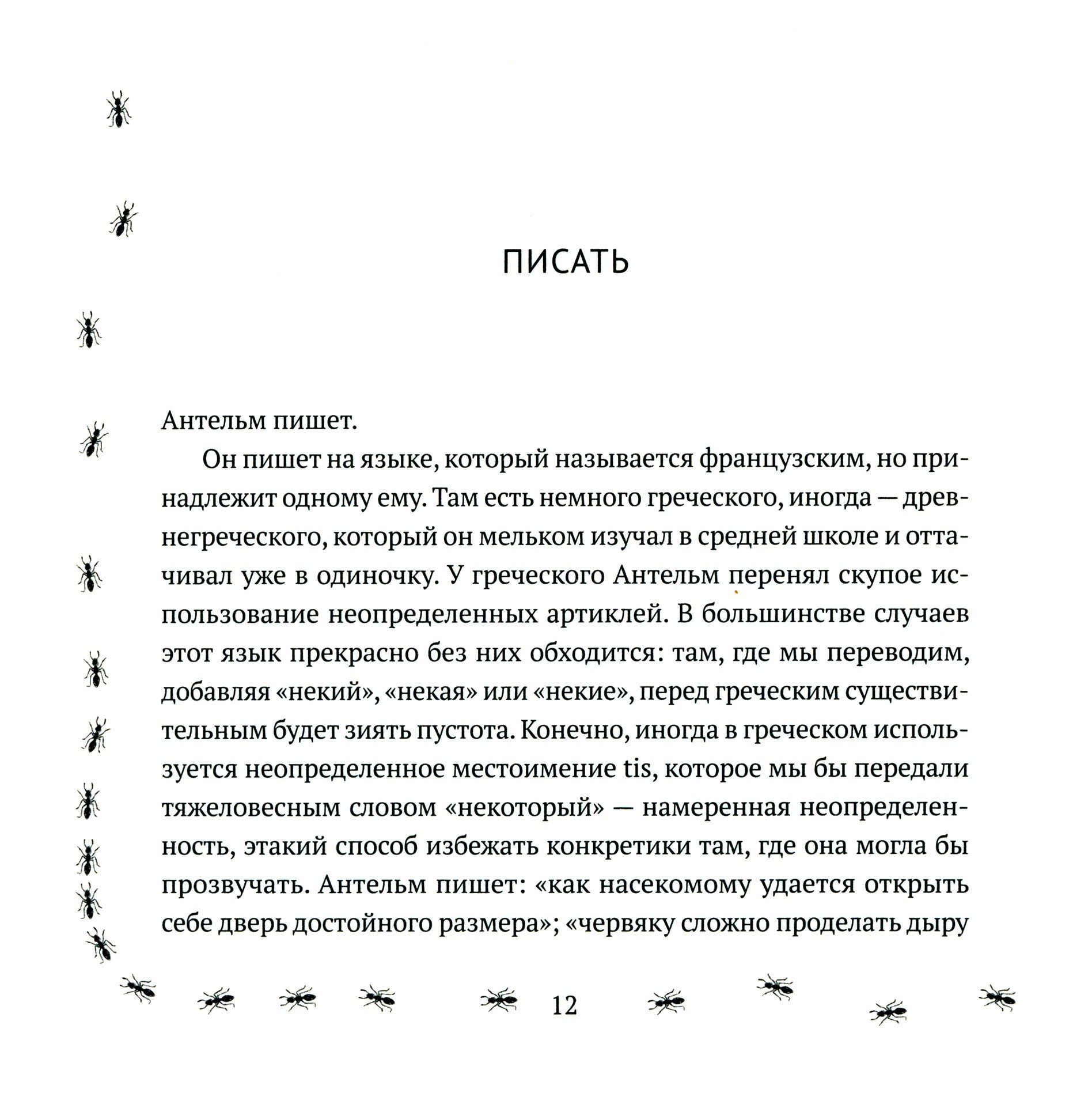 ПИСАТЬ

Антельм пишет.

Он пишет на языке, который называется французским, но принадлежит одному ему. Там есть немного греческого, иногда — древнегреческого, который он мельком изучал в средней школе и оттачивал уже в одиночку. У греческого Антельм перенял скупое использование неопределенных артиклей. В большинстве случаев этот язык прекрасно без них обходится: там, где мы переводим, добавляя «некий», «некая» или «некие», перед греческим существительным будет зиять пустота. Конечно, иногда в греческом используется неопределенное местоимение tis, которое мы бы передали тяжеловесным словом «некоторый» — намеренная неопределенность, этакий способ избежать конкретики там, где она могла бы прозвучать. Антельм пишет: «как насекомому удается открыть себе дверь достойного размера»; «червяку сложно проделать дыру

12